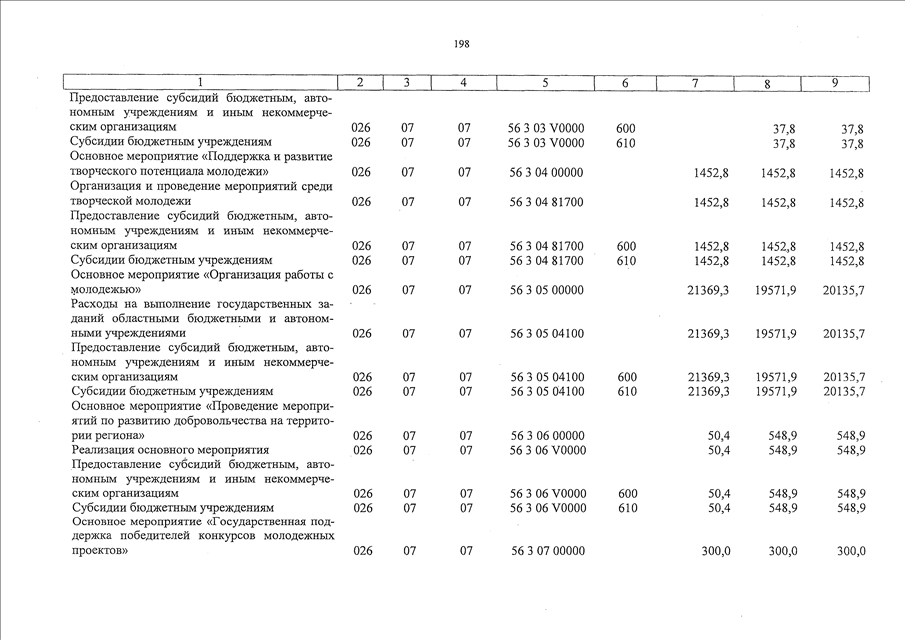 198

| 1 | 2 | 3 | 4 | 5 | 6 | 7 | 8 | 9 |
|---|---|---|---|---|---|---|---|---|
| Предоставление субсидий бюджетным, автономным учреждениям и иным некоммерческим организациям | 026 | 07 | 07 | 56 3 03 V0000 | 600 | | 37,8 | 37,8 |
| Субсидии бюджетным учреждениям | 026 | 07 | 07 | 56 3 03 V0000 | 610 | | 37,8 | 37,8 |
| Основное мероприятие «Поддержка и развитие творческого потенциала молодежи» | 026 | 07 | 07 | 56 3 04 00000 | | 1452,8 | 1452,8 | 1452,8 |
| Организация и проведение мероприятий среди творческой молодежи | 026 | 07 | 07 | 56 3 04 81700 | | 1452,8 | 1452,8 | 1452,8 |
| Предоставление субсидий бюджетным, автономным учреждениям и иным некоммерческим организациям | 026 | 07 | 07 | 56 3 04 81700 | 600 | 1452,8 | 1452,8 | 1452,8 |
| Субсидии бюджетным учреждениям | 026 | 07 | 07 | 56 3 04 81700 | 610 | 1452,8 | 1452,8 | 1452,8 |
| Основное мероприятие «Организация работы с молодежью» | 026 | 07 | 07 | 56 3 05 00000 | | 21369,3 | 19571,9 | 20135,7 |
| Расходы на выполнение государственных заданий областными бюджетными и автономными учреждениями | 026 | 07 | 07 | 56 3 05 04100 | | 21369,3 | 19571,9 | 20135,7 |
| Предоставление субсидий бюджетным, автономным учреждениям и иным некоммерческим организациям | 026 | 07 | 07 | 56 3 05 04100 | 600 | 21369,3 | 19571,9 | 20135,7 |
| Субсидии бюджетным учреждениям | 026 | 07 | 07 | 56 3 05 04100 | 610 | 21369,3 | 19571,9 | 20135,7 |
| Основное мероприятие «Проведение мероприятий по развитию добровольчества на территории региона» | 026 | 07 | 07 | 56 3 06 00000 | | 50,4 | 548,9 | 548,9 |
| Реализация основного мероприятия | 026 | 07 | 07 | 56 3 06 V0000 | | 50,4 | 548,9 | 548,9 |
| Предоставление субсидий бюджетным, автономным учреждениям и иным некоммерческим организациям | 026 | 07 | 07 | 56 3 06 V0000 | 600 | 50,4 | 548,9 | 548,9 |
| Субсидии бюджетным учреждениям | 026 | 07 | 07 | 56 3 06 V0000 | 610 | 50,4 | 548,9 | 548,9 |
| Основное мероприятие «Государственная поддержка победителей конкурсов молодежных проектов» | 026 | 07 | 07 | 56 3 07 00000 | | 300,0 | 300,0 | 300,0 |